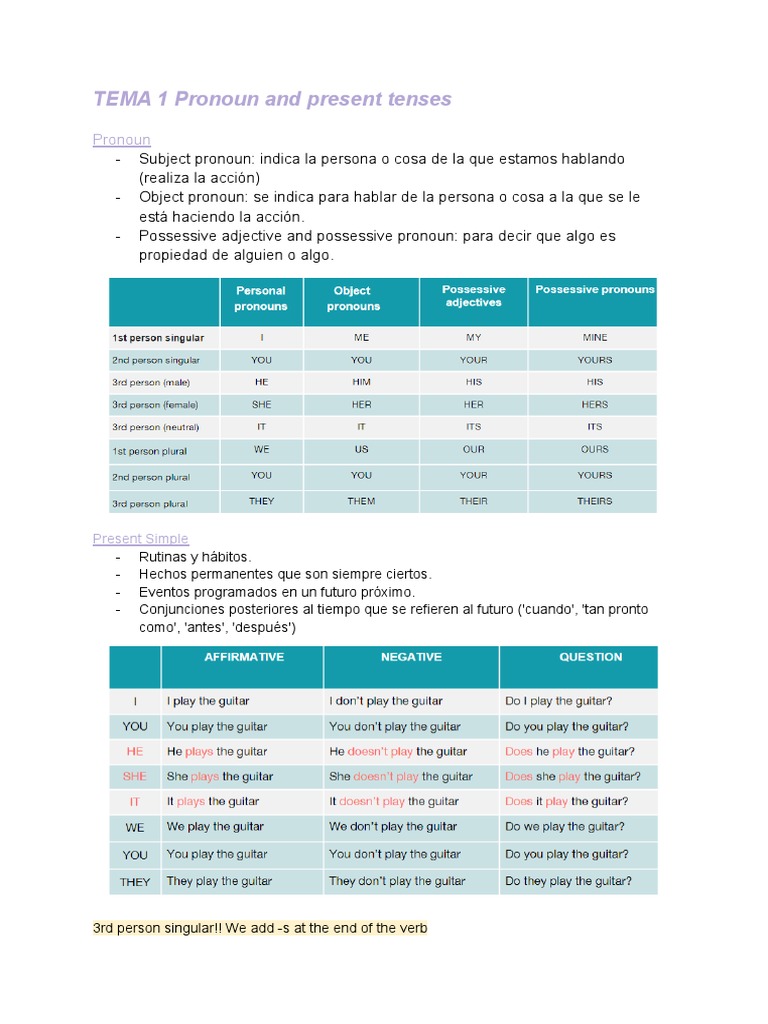 TEMA 1 Pronoun and present tenses

Pronoun

- Subject pronoun: indica la persona o cosa de la que estamos hablando (realiza la acción)
- Object pronoun: se indica para hablar de la persona o cosa a la que se le está haciendo la acción.
- Possessive adjective and possessive pronoun: para decir que algo es propiedad de alguien o algo.

| | Personal pronouns | Object pronouns | Possessive adjectives | Possessive pronouns |
|---|---|---|---|---|
| 1st person singular | I | ME | MY | MINE |
| 2nd person singular | YOU | YOU | YOUR | YOURS |
| 3rd person (male) | HE | HIM | HIS | HIS |
| 3rd person (female) | SHE | HER | HER | HERS |
| 3rd person (neutral) | IT | IT | ITS | ITS |
| 1st person plural | WE | US | OUR | OURS |
| 2nd person plural | YOU | YOU | YOUR | YOURS |
| 3rd person plural | THEY | THEM | THEIR | THEIRS |

Present Simple

- Rutinas y hábitos.
- Hechos permanentes que son siempre ciertos.
- Eventos programados en un futuro próximo.
- Conjunciones posteriores al tiempo que se refieren al futuro ('cuando', 'tan pronto como', 'antes', 'después')

| | AFFIRMATIVE | NEGATIVE | QUESTION |
|---|---|---|---|
| I | I play the guitar | I don't play the guitar | Do I play the guitar? |
| YOU | You play the guitar | You don't play the guitar | Do you play the guitar? |
| HE | He plays the guitar | He doesn't play the guitar | Does he play the guitar? |
| SHE | She plays the guitar | She doesn't play the guitar | Does she play the guitar? |
| IT | It plays the guitar | It doesn't play the guitar | Does it play the guitar? |
| WE | We play the guitar | We don't play the guitar | Do we play the guitar? |
| YOU | You play the guitar | You don't play the guitar | Do you play the guitar? |
| THEY | They play the guitar | They don't play the guitar | Do they play the guitar? |

3rd person singular!! We add -s at the end of the verb